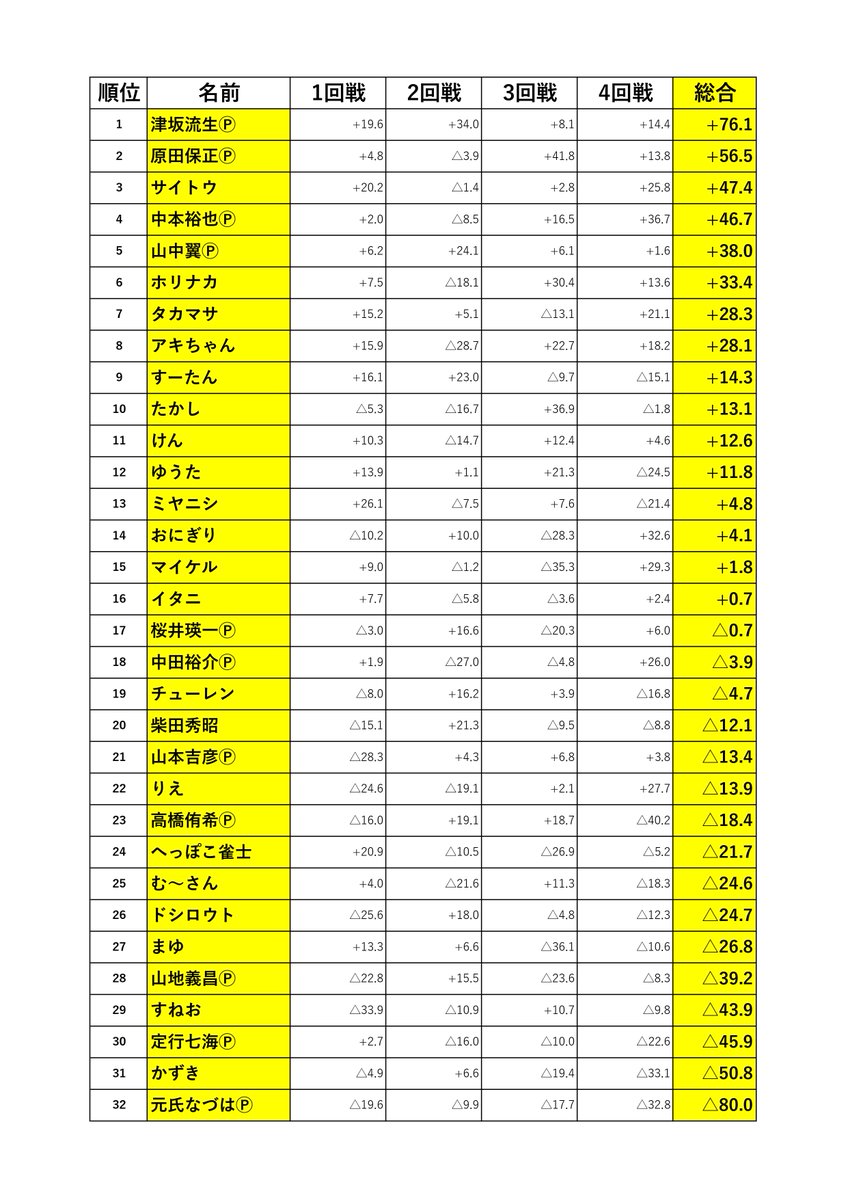 | 順位 | 名前 | 1回戦 | 2回戦 | 3回戦 | 4回戦 | 総合 |
|---|---|---|---|---|---|---|
| 1 | 津坂流生Ⓟ | +19.6 | +34.0 | +8.1 | +14.4 | +76.1 |
| 2 | 原田保正Ⓟ | +4.8 | △3.9 | +41.8 | +13.8 | +56.5 |
| 3 | サイトウ | +20.2 | △1.4 | +2.8 | +25.8 | +47.4 |
| 4 | 中本裕也Ⓟ | +2.0 | △8.5 | +16.5 | +36.7 | +46.7 |
| 5 | 山中翼Ⓟ | +6.2 | +24.1 | +6.1 | +1.6 | +38.0 |
| 6 | ホリナカ | +7.5 | △18.1 | +30.4 | +13.6 | +33.4 |
| 7 | タカマサ | +15.2 | +5.1 | △13.1 | +21.1 | +28.3 |
| 8 | アキちゃん | +15.9 | △28.7 | +22.7 | +18.2 | +28.1 |
| 9 | すーたん | +16.1 | +23.0 | △9.7 | △15.1 | +14.3 |
| 10 | たかし | △5.3 | △16.7 | +36.9 | △1.8 | +13.1 |
| 11 | けん | +10.3 | △14.7 | +12.4 | +4.6 | +12.6 |
| 12 | ゆうた | +13.9 | +1.1 | +21.3 | △24.5 | +11.8 |
| 13 | ミヤニシ | +26.1 | △7.5 | +7.6 | △21.4 | +4.8 |
| 14 | おにぎり | △10.2 | +10.0 | △28.3 | +32.6 | +4.1 |
| 15 | マイケル | +9.0 | △1.2 | △35.3 | +29.3 | +1.8 |
| 16 | イタニ | +7.7 | △5.8 | △3.6 | +2.4 | +0.7 |
| 17 | 桜井瑛一Ⓟ | △3.0 | +16.6 | △20.3 | +6.0 | △0.7 |
| 18 | 中田裕介Ⓟ | +1.9 | △27.0 | △4.8 | +26.0 | △3.9 |
| 19 | チューレン | △8.0 | +16.2 | +3.9 | △16.8 | △4.7 |
| 20 | 柴田秀昭 | △15.1 | +21.3 | △9.5 | △8.8 | △12.1 |
| 21 | 山本吉彦Ⓟ | △28.3 | +4.3 | +6.8 | +3.8 | △13.4 |
| 22 | りえ | △24.6 | △19.1 | +2.1 | +27.7 | △13.9 |
| 23 | 高橋侑希Ⓟ | △16.0 | +19.1 | +18.7 | △40.2 | △18.4 |
| 24 | へっぽこ雀士 | +20.9 | △10.5 | △26.9 | △5.2 | △21.7 |
| 25 | む～さん | +4.0 | △21.6 | +11.3 | △18.3 | △24.6 |
| 26 | ドシロウト | △25.6 | +18.0 | △4.8 | △12.3 | △24.7 |
| 27 | まゆ | +13.3 | +6.6 | △36.1 | △10.6 | △26.8 |
| 28 | 山地義昌Ⓟ | △22.8 | +15.5 | △23.6 | △8.3 | △39.2 |
| 29 | すねお | △33.9 | △10.9 | +10.7 | △9.8 | △43.9 |
| 30 | 定行七海Ⓟ | +2.7 | △16.0 | △10.0 | △22.6 | △45.9 |
| 31 | かずき | △4.9 | +6.6 | △19.4 | △33.1 | △50.8 |
| 32 | 元氏なづはⓅ | △19.6 | △9.9 | △17.7 | △32.8 | △80.0 |